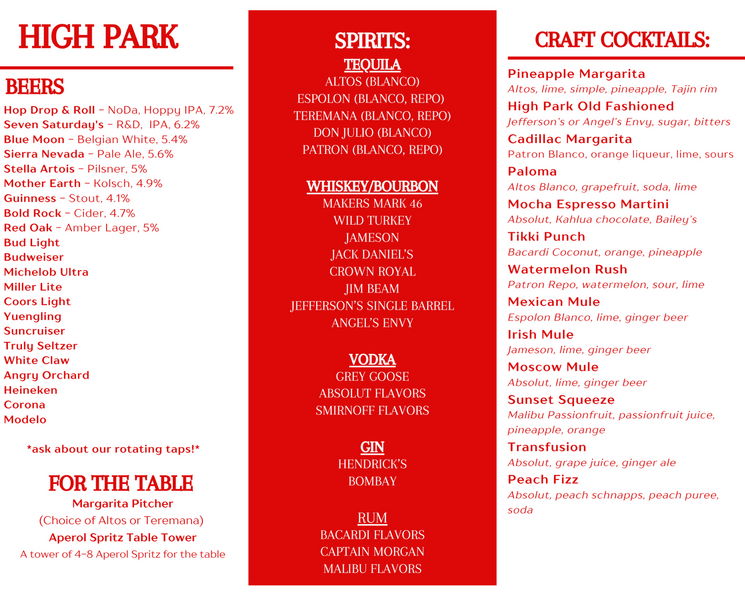 HIGH PARK

BEERS

Hop Drop & Roll - NoDa, Hoppy IPA, 7.2%
Seven Saturday's - R&D, IPA, 6.2%
Blue Moon - Belgian White, 5.4%
Sierra Nevada - Pale Ale, 5.6%
Stella Artois - Pilsner, 5%
Mother Earth - Kolsch, 4.9%
Guinness - Stout, 4.1%
Bold Rock - Cider, 4.7%
Red Oak - Amber Lager, 5%
Bud Light
Budweiser
Michelob Ultra
Miller Lite
Coors Light
Yuengling
Suncruiser
Truly Seltzer
White Claw
Angry Orchard
Heineken
Corona
Modelo

*ask about our rotating taps!*

FOR THE TABLE

Margarita Pitcher
(Choice of Altos or Teremana)
Aperol Spritz Table Tower
A tower of 4-8 Aperol Spritz for the table

SPIRITS:

TEQUILA
ALTOS (BLANCO)
ESPOLON (BLANCO, REPO)
TEREMANA (BLANCO, REPO)
DON JULIO (BLANCO)
PATRON (BLANCO, REPO)

WHISKEY/BOURBON
MAKERS MARK 46
WILD TURKEY
JAMESON
JACK DANIEL'S
CROWN ROYAL
JIM BEAM
JEFFERSON'S SINGLE BARREL
ANGEL'S ENVY

VODKA
GREY GOOSE
ABSOLUT FLAVORS
SMIRNOFF FLAVORS

GIN
HENDRICK'S
BOMBAY

RUM
BACARDI FLAVORS
CAPTAIN MORGAN
MALIBU FLAVORS

CRAFT COCKTAILS:

Pineapple Margarita
Altos, lime, simple, pineapple, Tajin rim
High Park Old Fashioned
Jefferson's or Angel's Envy, sugar, bitters
Cadillac Margarita
Patron Blanco, orange liqueur, lime, sours
Paloma
Altos Blanco, grapefruit, soda, lime
Mocha Espresso Martini
Absolut, Kahlua chocolate, Bailey's
Tikki Punch
Bacardi Coconut, orange, pineapple
Watermelon Rush
Patron Repo, watermelon, sour, lime
Mexican Mule
Espolon Blanco, lime, ginger beer
Irish Mule
Jameson, lime, ginger beer
Moscow Mule
Absolut, lime, ginger beer
Sunset Squeeze
Malibu Passionfruit, passionfruit juice, pineapple, orange
Transfusion
Absolut, grape juice, ginger ale
Peach Fizz
Absolut, peach schnapps, peach puree, soda